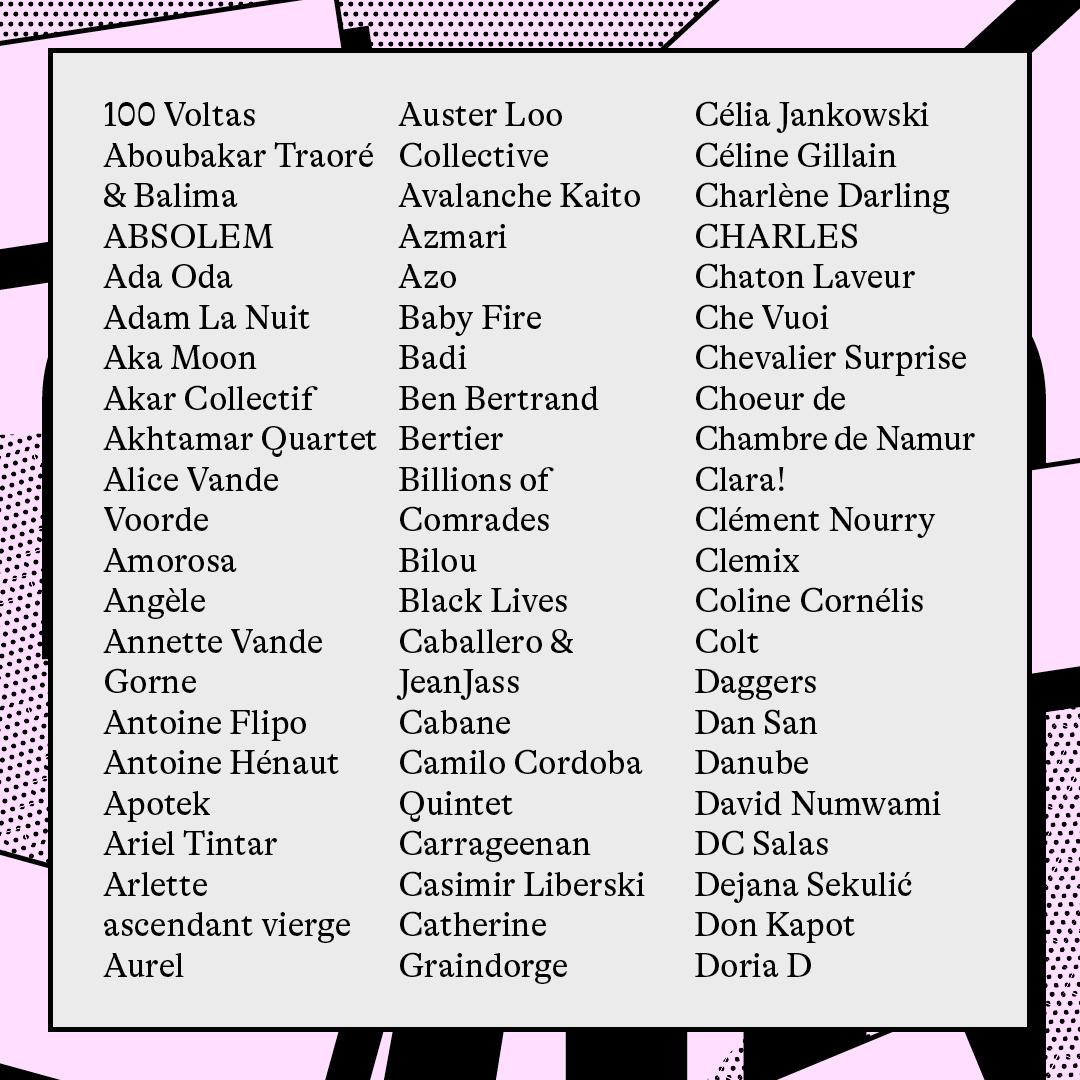 100 Voltas
Aboubakar Traoré & Balima
ABSOLEM
Ada Oda
Adam La Nuit
Aka Moon
Akar Collectif
Akhtamar Quartet
Alice Vande Voorde
Amorosa
Angèle
Annette Vande Gorne
Antoine Flipo
Antoine Hénaut
Apotek
Ariel Tintar
Arlette
ascendant vierge
Aurel

Auster Loo Collective
Avalanche Kaito
Azmari
Azo
Baby Fire
Badi
Ben Bertrand
Bertier
Billions of Comrades
Bilou
Black Lives
Caballero & JeanJass
Cabane
Camilo Cordoba Quintet
Carrageenan
Casimir Liberski
Catherine Graindorge

Célia Jankowski
Céline Gillain
Charlène Darling
CHARLES
Chaton Laveur
Che Vuoi
Chevalier Surprise
Choeur de Chambre de Namur
Clara!
Clément Nourry
Clemix
Coline Cornélis
Colt
Daggers
Dan San
Danube
David Numwami
DC Salas
Dejana Sekulić
Don Kapot
Doria D